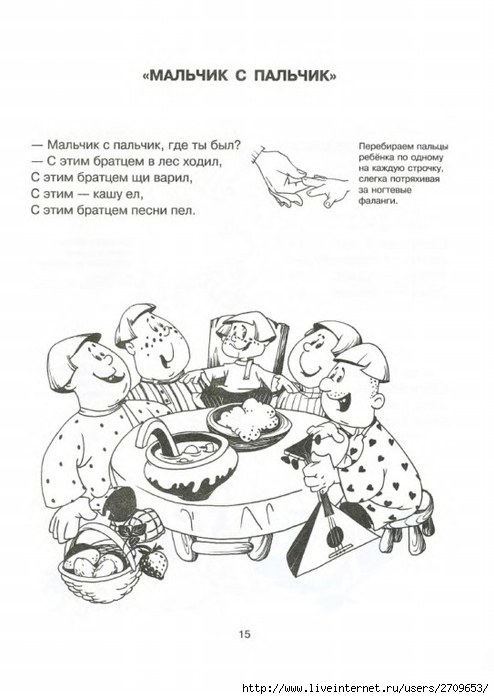 «МАЛЬЧИК С ПАЛЬЧИК»

— Мальчик с пальчик, где ты был?
— С этим братцем в лес ходил,
С этим братцем щи варил,
С этим — кашу ел,
С этим братцем песни пел.

Перебираем пальцы ребёнка по одному на каждую строчку, слегка потряхивая за ногтевые фаланги.

15

http://www.liveinternet.ru/users/2709653/